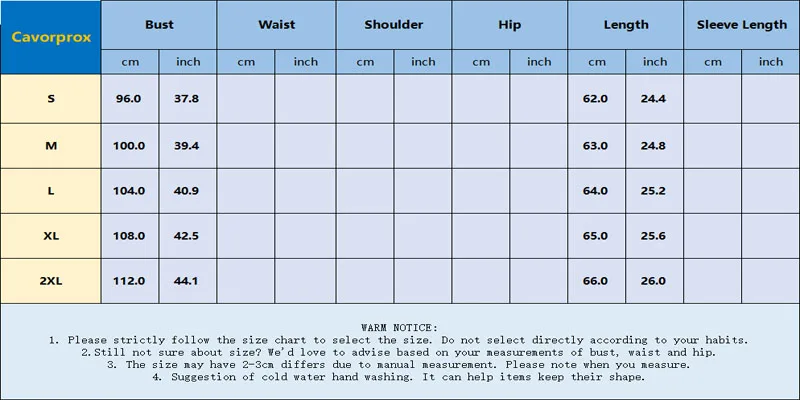 | Cavorprox | Bust | | Waist | | Shoulder | | Hip | | Length | | Sleeve Length | |
|---|---|---|---|---|---|---|---|---|---|---|---|---|
| | cm | inch | cm | inch | cm | inch | cm | inch | cm | inch | cm | inch |
| S | 96.0 | 37.8 | | | | | | | 62.0 | 24.4 | | |
| M | 100.0 | 39.4 | | | | | | | 63.0 | 24.8 | | |
| L | 104.0 | 40.9 | | | | | | | 64.0 | 25.2 | | |
| XL | 108.0 | 42.5 | | | | | | | 65.0 | 25.6 | | |
| 2XL | 112.0 | 44.1 | | | | | | | 66.0 | 26.0 | | |

WARM NOTICE:
1. Please strictly follow the size chart to select the size. Do not select directly according to your habits.
2.Still not sure about size? We'd love to advise based on your measurements of bust, waist and hip.
3. The size may have 2-3cm differs due to manual measurement. Please note when you measure.
4. Suggestion of cold water hand washing. It can help items keep their shape.